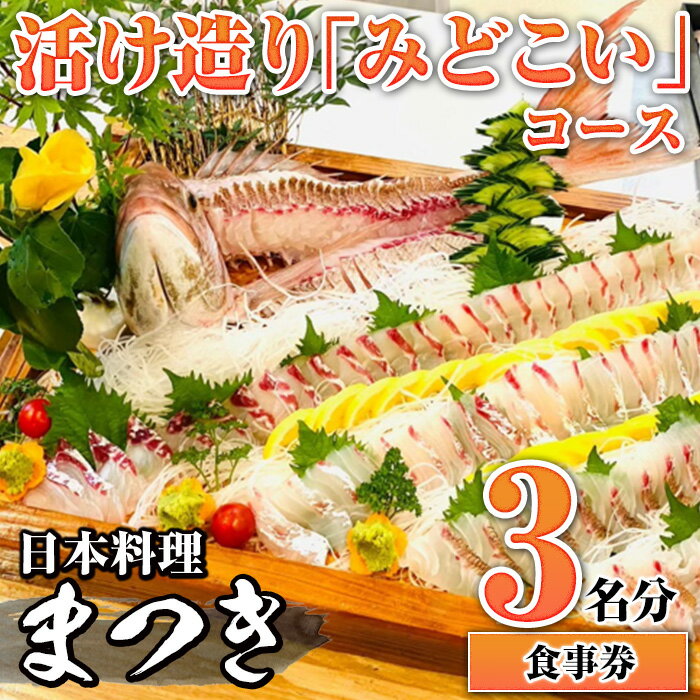 活け造り「みどこい」コース

日本料理
まつき

3名分
食事券